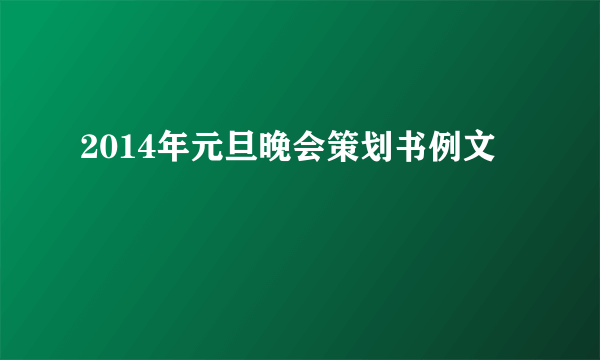 2014年元旦晚会策划书例文